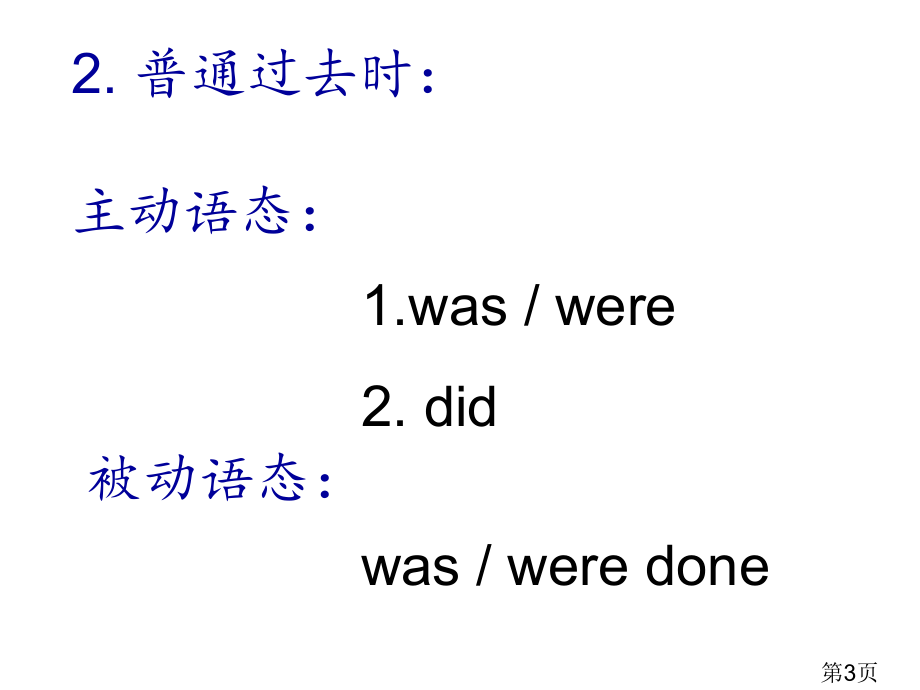 2. 普通过去时：

主动语态：

1.was / were

2. did

被动语态：

was / were done

第3页